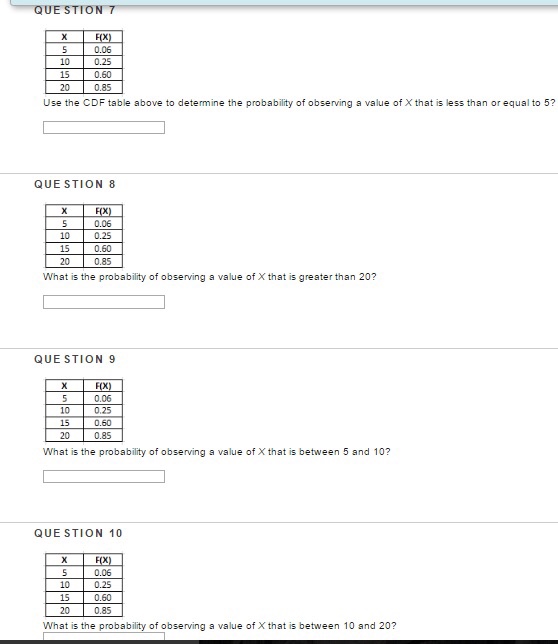 QUESTION 7

| X | F(X) |
|---|---|
| 5 | 0.06 |
| 10 | 0.25 |
| 15 | 0.60 |
| 20 | 0.85 |

Use the CDF table above to determine the probability of observing a value of X that is less than or equal to 5?

QUESTION 8

| X | F(X) |
|---|---|
| 5 | 0.06 |
| 10 | 0.25 |
| 15 | 0.60 |
| 20 | 0.85 |

What is the probability of observing a value of X that is greater than 20?

QUESTION 9

| X | F(X) |
|---|---|
| 5 | 0.06 |
| 10 | 0.25 |
| 15 | 0.60 |
| 20 | 0.85 |

What is the probability of observing a value of X that is between 5 and 10?

QUESTION 10

| X | F(X) |
|---|---|
| 5 | 0.06 |
| 10 | 0.25 |
| 15 | 0.60 |
| 20 | 0.85 |

What is the probability of observing a value of X that is between 10 and 20?